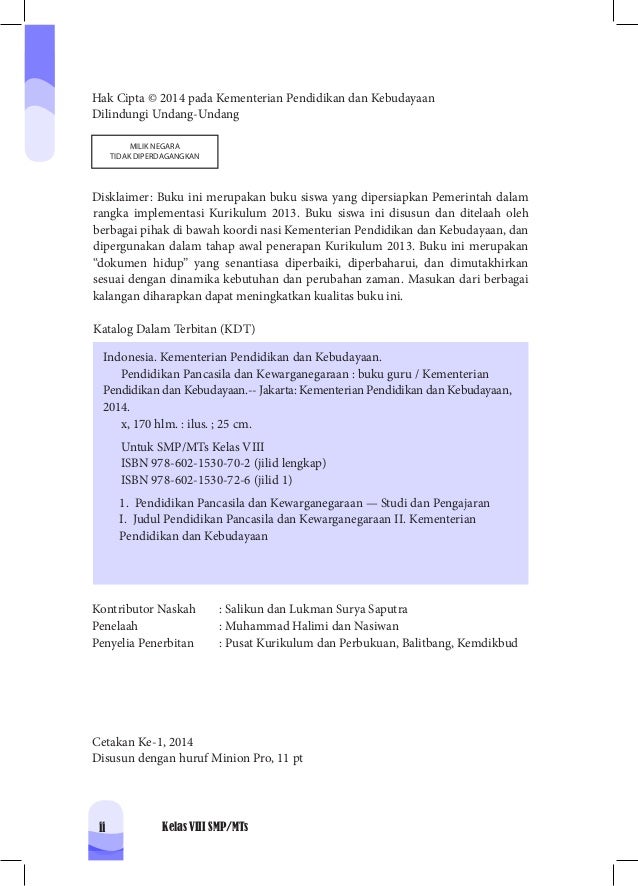 Hak Cipta © 2014 pada Kementerian Pendidikan dan Kebudayaan
Dilindungi Undang-Undang

MILIK NEGARA
TIDAK DIPERDAGANGKAN

Disklaimer: Buku ini merupakan buku siswa yang dipersiapkan Pemerintah dalam rangka implementasi Kurikulum 2013. Buku siswa ini disusun dan ditelaah oleh berbagai pihak di bawah koordi nasi Kementerian Pendidikan dan Kebudayaan, dan dipergunakan dalam tahap awal penerapan Kurikulum 2013. Buku ini merupakan "dokumen hidup" yang senantiasa diperbaiki, diperbaharui, dan dimutakhirkan sesuai dengan dinamika kebutuhan dan perubahan zaman. Masukan dari berbagai kalangan diharapkan dapat meningkatkan kualitas buku ini.

Katalog Dalam Terbitan (KDT)

Indonesia. Kementerian Pendidikan dan Kebudayaan.
Pendidikan Pancasila dan Kewarganegaraan : buku guru / Kementerian Pendidikan dan Kebudayaan.-- Jakarta: Kementerian Pendidikan dan Kebudayaan, 2014.
x, 170 hlm. : ilus. ; 25 cm.

Untuk SMP/MTs Kelas VIII
ISBN 978-602-1530-70-2 (jilid lengkap)
ISBN 978-602-1530-72-6 (jilid 1)

1. Pendidikan Pancasila dan Kewarganegaraan — Studi dan Pengajaran
I. Judul Pendidikan Pancasila dan Kewarganegaraan II. Kementerian Pendidikan dan Kebudayaan

Kontributor Naskah : Salikun dan Lukman Surya Saputra
Penelaah : Muhammad Halimi dan Nasiwan
Penyelia Penerbitan : Pusat Kurikulum dan Perbukuan, Balitbang, Kemdikbud

Cetakan Ke-1, 2014
Disusun dengan huruf Minion Pro, 11 pt

ii Kelas VIII SMP/MTs